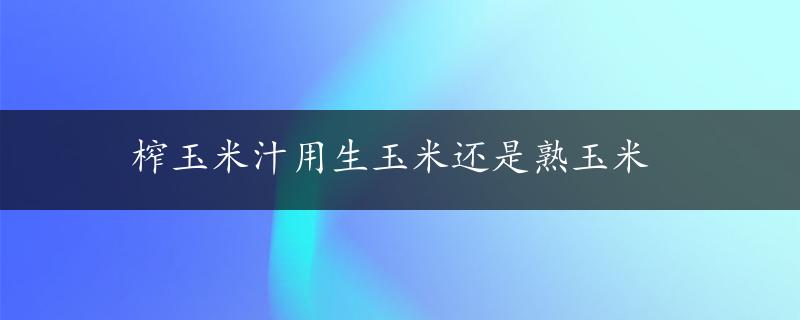 榨玉米汁用生玉米还是熟玉米